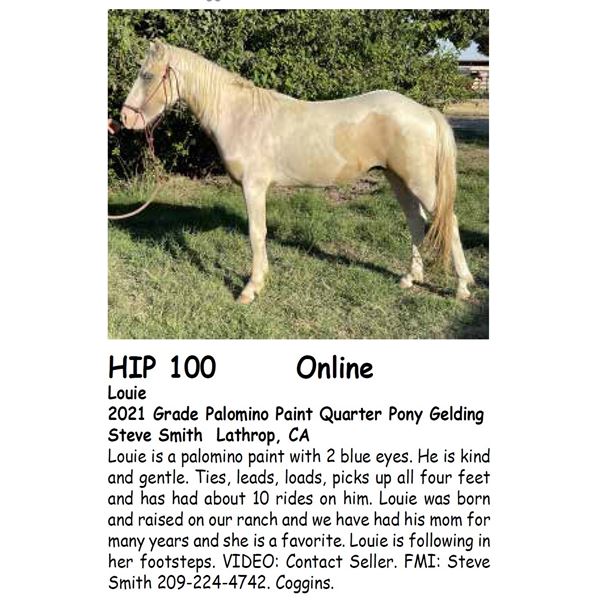 HIP 100 Online

Louie

2021 Grade Palomino Paint Quarter Pony Gelding

Steve Smith Lathrop, CA

Louie is a palomino paint with 2 blue eyes. He is kind and gentle. Ties, leads, loads, picks up all four feet and has had about 10 rides on him. Louie was born and raised on our ranch and we have had his mom for many years and she is a favorite. Louie is following in her footsteps. VIDEO: Contact Seller. FMI: Steve Smith 209-224-4742. Coggins.